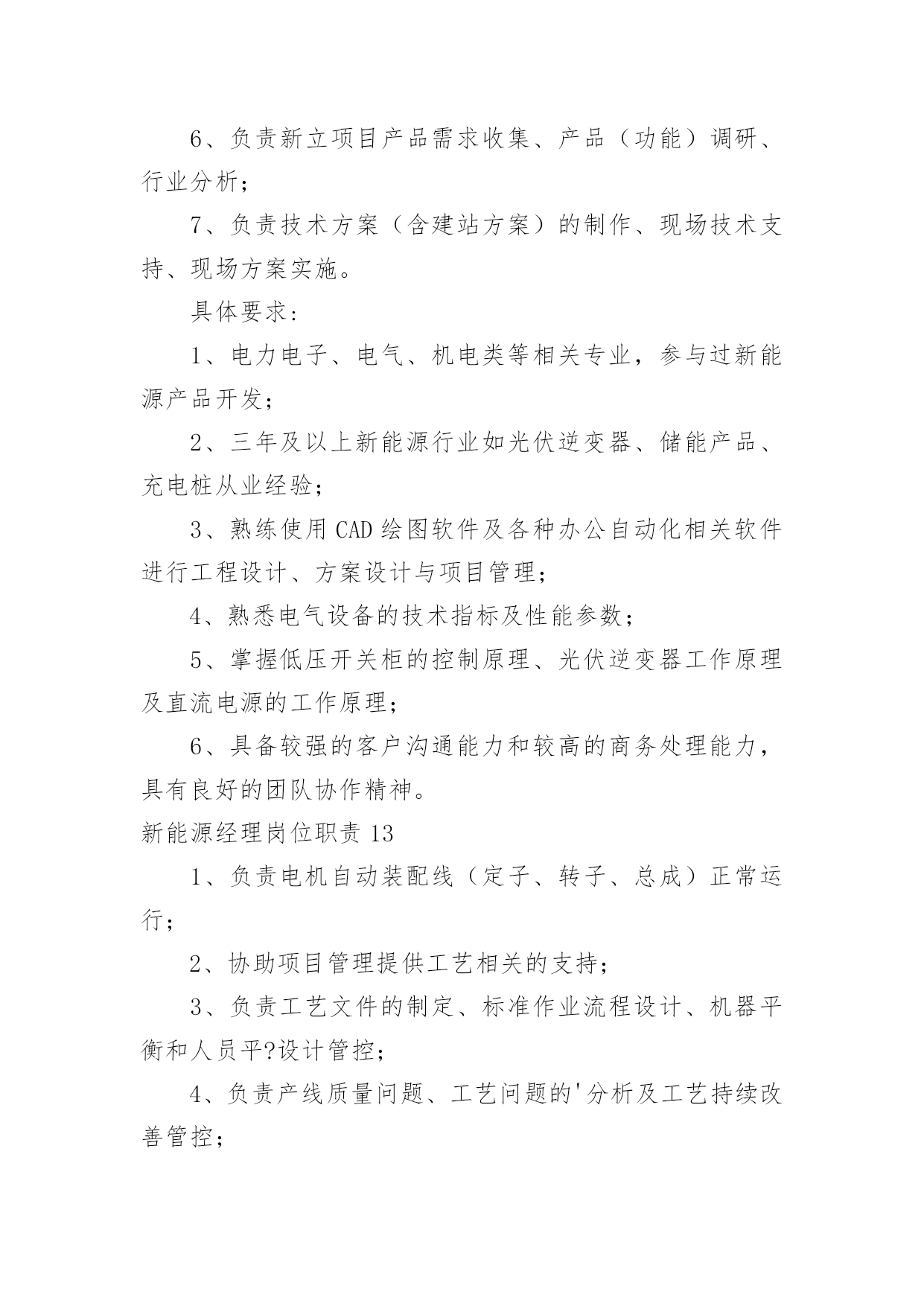 6、负责新立项目产品需求收集、产品（功能）调研、行业分析；

7、负责技术方案（含建站方案）的制作、现场技术支持、现场方案实施。

具体要求：

1、电力电子、电气、机电类等相关专业，参与过新能源产品开发；

2、三年及以上新能源行业如光伏逆变器、储能产品、充电桩从业经验；

3、熟练使用CAD绘图软件及各种办公自动化相关软件进行工程设计、方案设计与项目管理；

4、熟悉电气设备的技术指标及性能参数；

5、掌握低压开关柜的控制原理、光伏逆变器工作原理及直流电源的工作原理；

6、具备较强的客户沟通能力和较高的商务处理能力，具有良好的团队协作精神。

新能源经理岗位职责13

1、负责电机自动装配线（定子、转子、总成）正常运行；

2、协助项目管理提供工艺相关的支持；

3、负责工艺文件的制定、标准作业流程设计、机器平衡和人员平?设计管控；

4、负责产线质量问题、工艺问题的'分析及工艺持续改善管控；